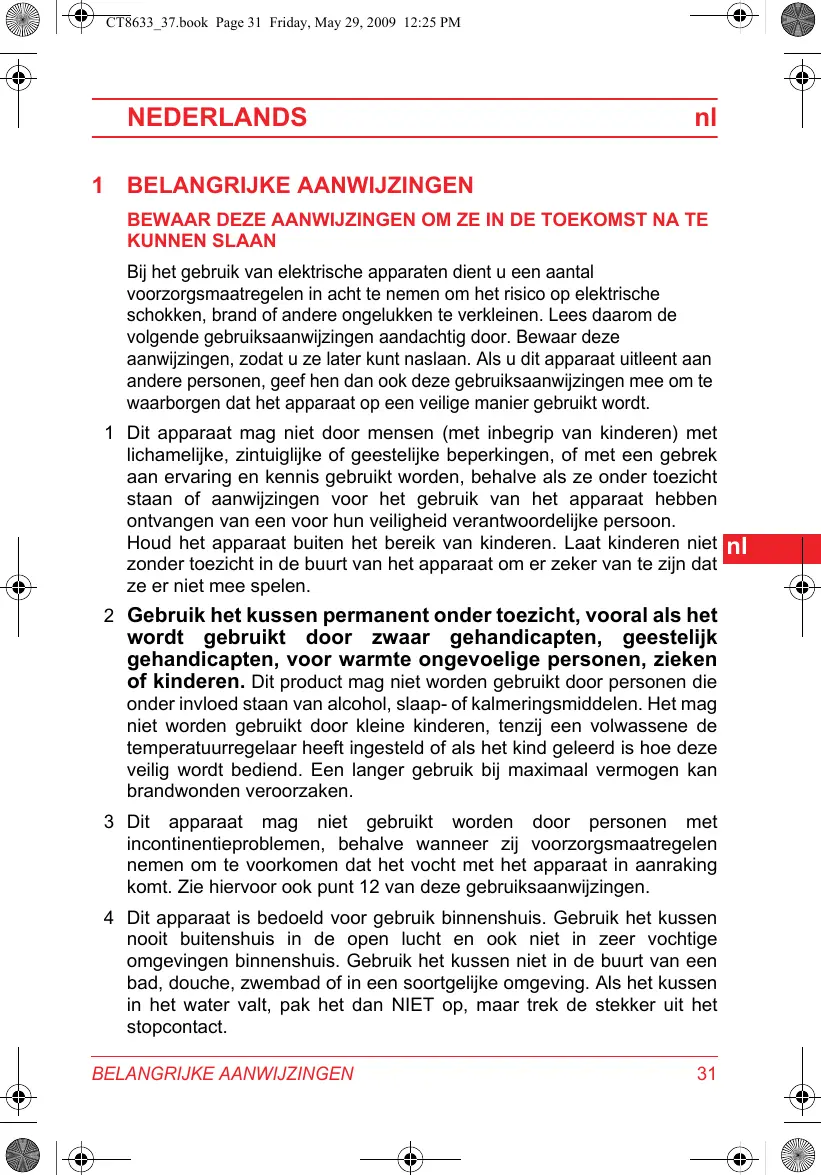 CT8633_37.book Page 31 Friday, May 29, 2009 12:25 PM

NEDERLANDS nl

1 BELANGRIJKE AANWIJZINGEN

BEWAAR DEZE AANWIJZINGEN OM ZE IN DE TOEKOMST NA TE KUNNEN SLAAN

Bij het gebruik van elektrische apparaten dient u een aantal voorzorgsmaatregelen in acht te nemen om het risico op elektrische schokken, brand of andere ongelukken te verkleinen. Lees daarom de volgende gebruiksaanwijzingen aandachtig door. Bewaar deze aanwijzingen, zodat u ze later kunt naslaan. Als u dit apparaat uitleent aan andere personen, geef hen dan ook deze gebruiksaanwijzingen mee om te waarborgen dat het apparaat op een veilige manier gebruikt wordt.

1 Dit apparaat mag niet door mensen (met inbegrip van kinderen) met lichamelijke, zintuiglijke of geestelijke beperkingen, of met een gebrek aan ervaring en kennis gebruikt worden, behalve als ze onder toezicht staan of aanwijzingen voor het gebruik van het apparaat hebben ontvangen van een voor hun veiligheid verantwoordelijke persoon.
Houd het apparaat buiten het bereik van kinderen. Laat kinderen niet zonder toezicht in de buurt van het apparaat om er zeker van te zijn dat ze er niet mee spelen.

nl

2 Gebruik het kussen permanent onder toezicht, vooral als het wordt gebruikt door zwaar gehandicapten, geestelijk gehandicapten, voor warmte ongevoelige personen, zieken of kinderen. Dit product mag niet worden gebruikt door personen die onder invloed staan van alcohol, slaap- of kalmeringsmiddelen. Het mag niet worden gebruikt door kleine kinderen, tenzij een volwassene de temperatuurregelaar heeft ingesteld of als het kind geleerd is hoe deze veilig wordt bediend. Een langer gebruik bij maximaal vermogen kan brandwonden veroorzaken.

3 Dit apparaat mag niet gebruikt worden door personen met incontinentieproblemen, behalve wanneer zij voorzorgsmaatregelen nemen om te voorkomen dat het vocht met het apparaat in aanraking komt. Zie hiervoor ook punt 12 van deze gebruiksaanwijzingen.

4 Dit apparaat is bedoeld voor gebruik binnenshuis. Gebruik het kussen nooit buitenshuis in de open lucht en ook niet in zeer vochtige omgevingen binnenshuis. Gebruik het kussen niet in de buurt van een bad, douche, zwembad of in een soortgelijke omgeving. Als het kussen in het water valt, pak het dan NIET op, maar trek de stekker uit het stopcontact.

BELANGRIJKE AANWIJZINGEN 31